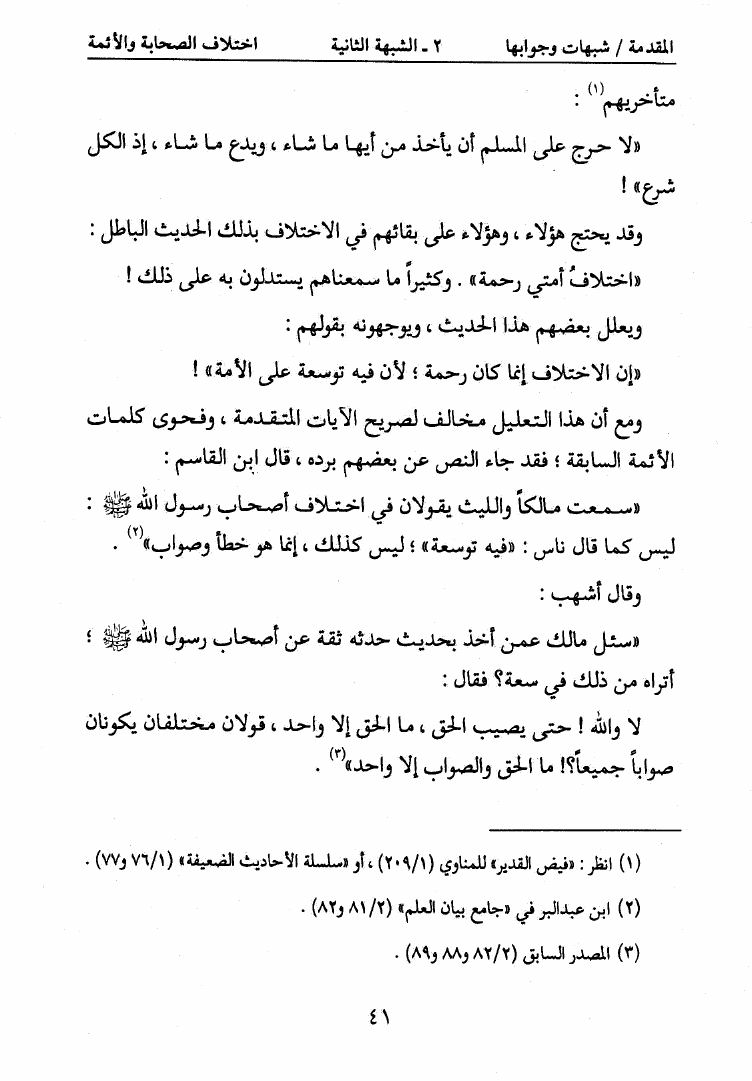 المقدمة / شبهات وجوابها          ٢ ـ الشبهة الثانية          اختلاف الصحابة والأئمة

متأخريهم⁽١⁾ :

«لا حرج على المسلم أن يأخذ من أيها ما شاء ، ويدع ما شاء ، إذ الكل شرع» !

وقد يحتج هؤلاء ، وهؤلاء على بقائهم في الاختلاف بذلك الحديث الباطل :

«اختلافُ أمتي رحمة» . وكثيراً ما سمعناهم يستدلون به على ذلك !

ويعلل بعضهم هذا الحديث ، ويوجهونه بقولهم :

«إن الاختلاف إنما كان رحمة ؛ لأن فيه توسعة على الأمة» !

ومع أن هذا التعليل مخالف لصريح الآيات المتقدمة ، وفحوى كلمات الأئمة السابقة ؛ فقد جاء النص عن بعضهم برده ، قال ابن القاسم :

«سمعت مالكاً والليث يقولان في اختلاف أصحاب رسول الله ﷺ : ليس كما قال ناس : «فيه توسعة» ؛ ليس كذلك ، إنما هو خطأ وصواب»⁽٢⁾ .

وقال أشهب :

«سئل مالك عمن أخذ بحديث حدثه ثقة عن أصحاب رسول الله ﷺ ؛ أتراه من ذلك في سعة؟ فقال :

لا والله ! حتى يصيب الحق ، ما الحق إلا واحد ، قولان مختلفان يكونان صواباً جميعاً؟! ما الحق والصواب إلا واحد»⁽٣⁾ .

(١) انظر : «فيض القدير» للمناوي (٢٠٩/١) ، أو «سلسلة الأحاديث الضعيفة» (٧٦/١ و٧٧) .

(٢) ابن عبدالبر في «جامع بيان العلم» (٨١/٢ و٨٢) .

(٣) المصدر السابق (٨٢/٢ و٨٨ و٨٩) .

٤١